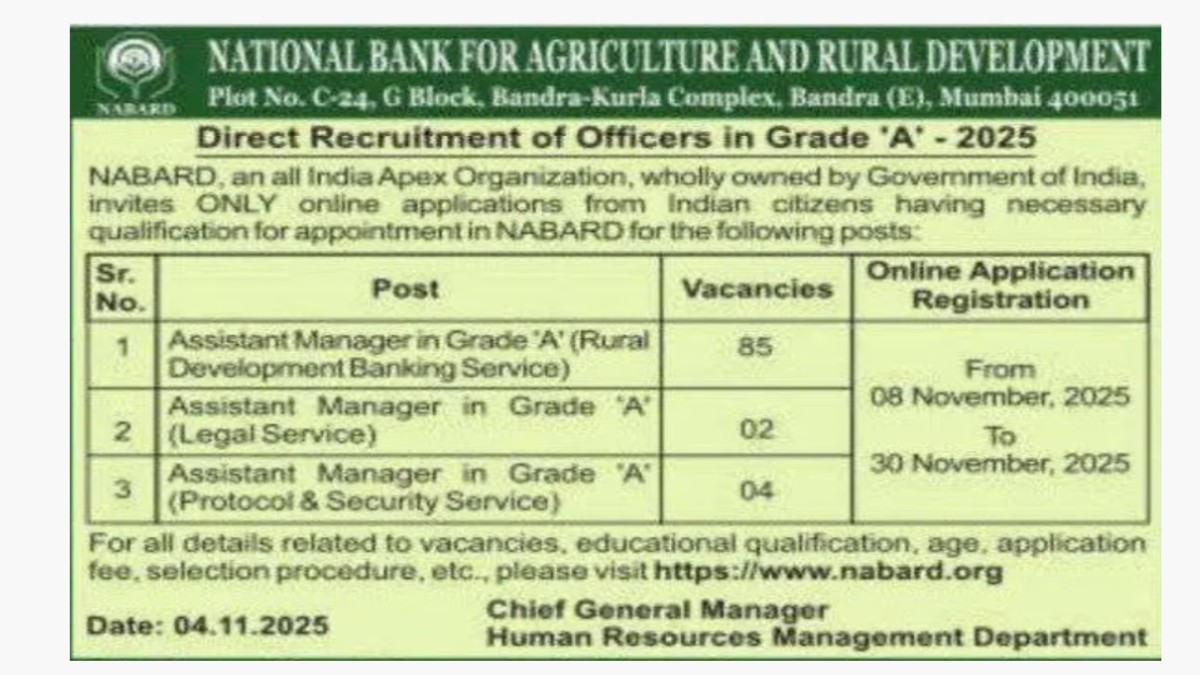 NABARD

NATIONAL BANK FOR AGRICULTURE AND RURAL DEVELOPMENT
Plot No. C-24, G Block, Bandra-Kurla Complex, Bandra (E), Mumbai 400051

Direct Recruitment of Officers in Grade 'A' - 2025

NABARD, an all India Apex Organization, wholly owned by Government of India, invites ONLY online applications from Indian citizens having necessary qualification for appointment in NABARD for the following posts:

| Sr. No. | Post | Vacancies | Online Application Registration |
|---|---|---|---|
| 1 | Assistant Manager in Grade 'A' (Rural Development Banking Service) | 85 | From 08 November, 2025 To 30 November, 2025 |
| 2 | Assistant Manager in Grade 'A' (Legal Service) | 02 | |
| 3 | Assistant Manager in Grade 'A' (Protocol & Security Service) | 04 | |

For all details related to vacancies, educational qualification, age, application fee, selection procedure, etc., please visit https://www.nabard.org

Date: 04.11.2025

Chief General Manager
Human Resources Management Department